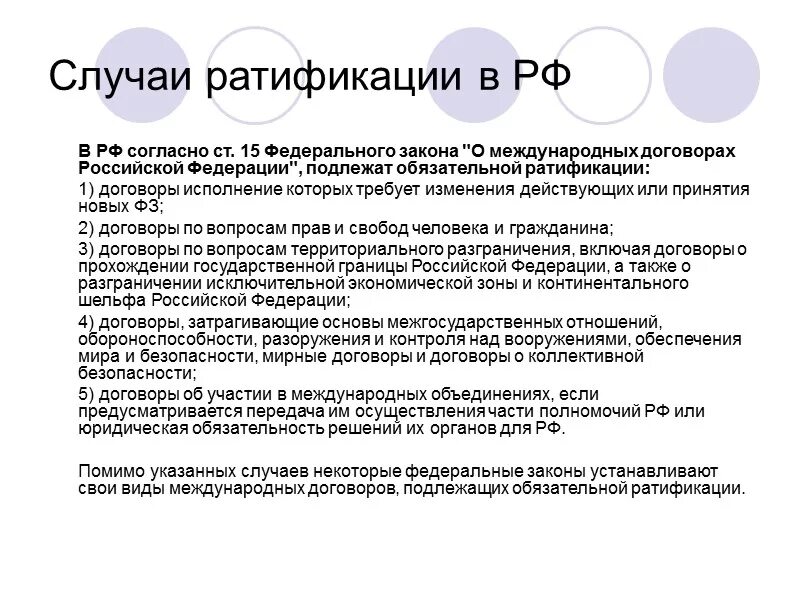 Случаи ратификации в РФ

В РФ согласно ст. 15 Федерального закона "О международных договорах Российской Федерации", подлежат обязательной ратификации:

1) договоры исполнение которых требует изменения действующих или принятия новых ФЗ;

2) договоры по вопросам прав и свобод человека и гражданина;

3) договоры по вопросам территориального разграничения, включая договоры о прохождении государственной границы Российской Федерации, а также о разграничении исключительной экономической зоны и континентального шельфа Российской Федерации;

4) договоры, затрагивающие основы межгосударственных отношений, обороноспособности, разоружения и контроля над вооружениями, обеспечения мира и безопасности, мирные договоры и договоры о коллективной безопасности;

5) договоры об участии в международных объединениях, если предусматривается передача им осуществления части полномочий РФ или юридическая обязательность решений их органов для РФ.

Помимо указанных случаев некоторые федеральные законы устанавливают свои виды международных договоров, подлежащих обязательной ратификации.